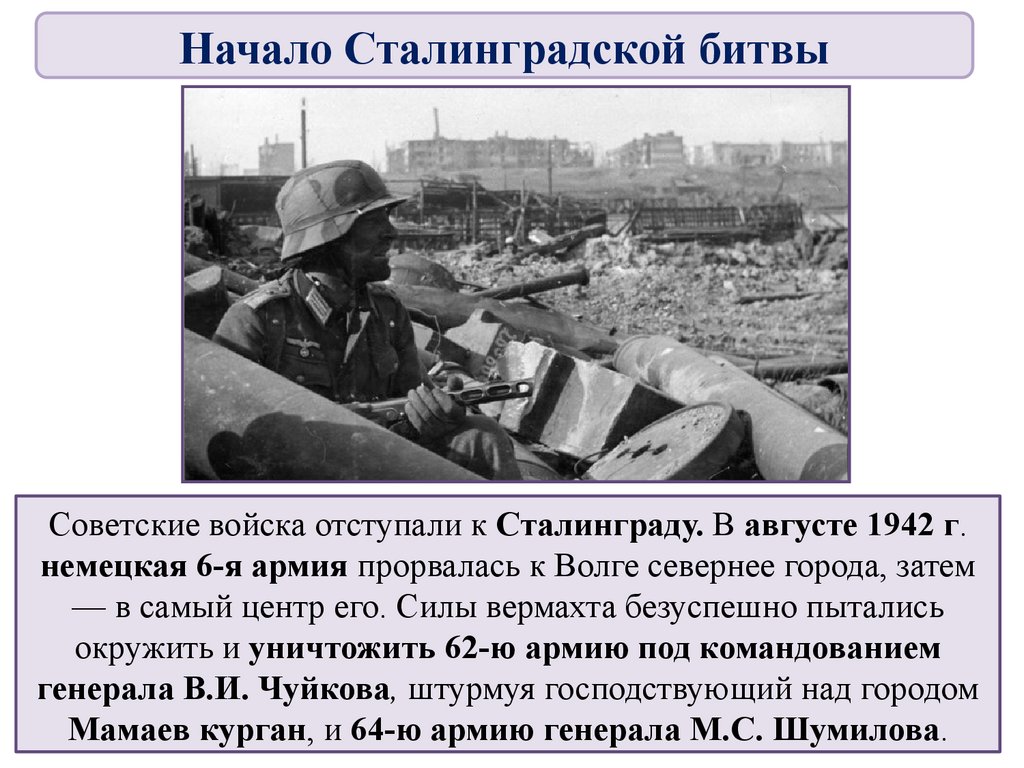 Начало Сталинградской битвы

Советские войска отступали к Сталинграду. В августе 1942 г. немецкая 6-я армия прорвалась к Волге севернее города, затем — в самый центр его. Силы вермахта безуспешно пытались окружить и уничтожить 62-ю армию под командованием генерала В.И. Чуйкова, штурмуя господствующий над городом Мамаев курган, и 64-ю армию генерала М.С. Шумилова.